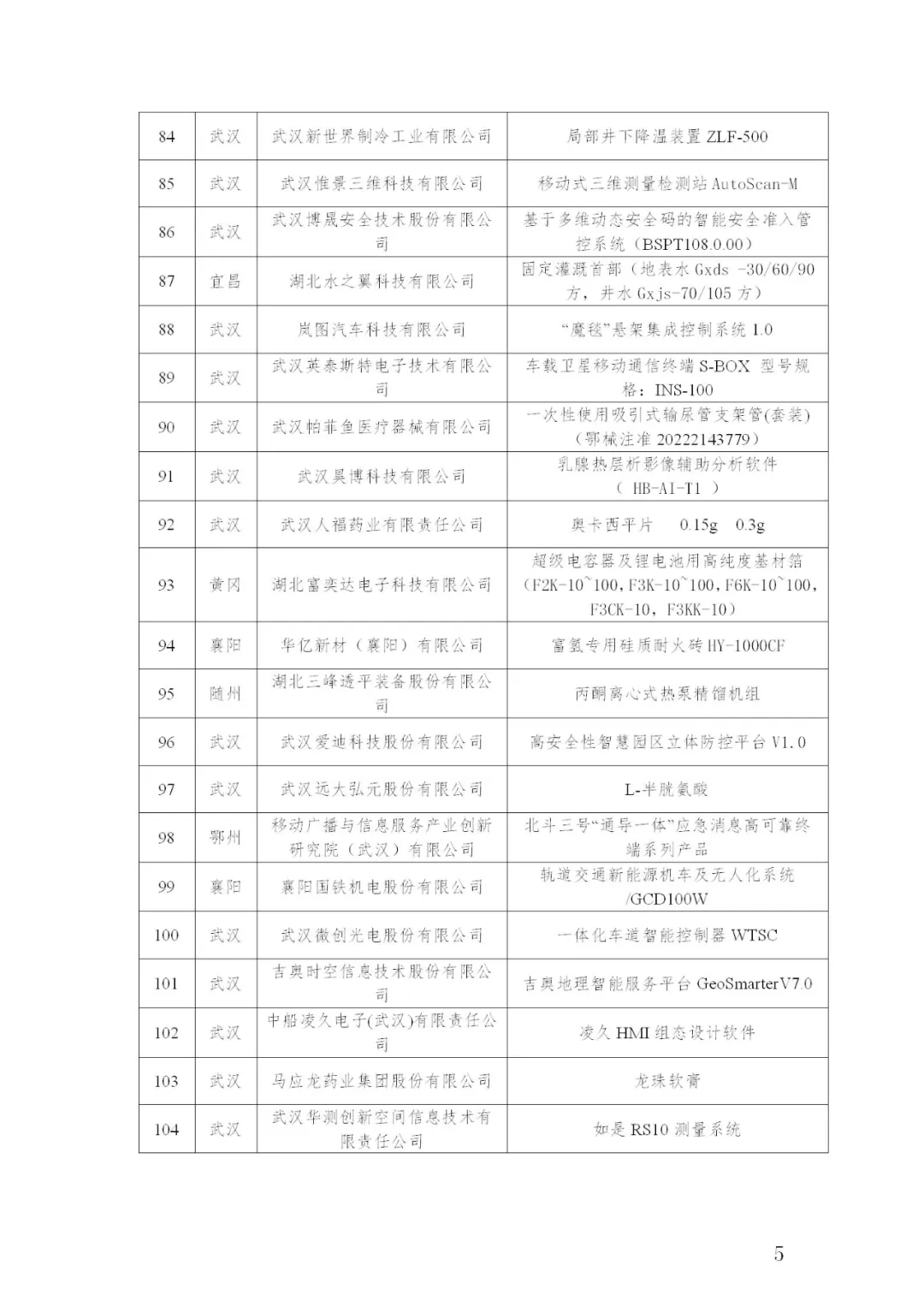 | 84 | 武汉 | 武汉新世界制冷工业有限公司 | 局部井下降温装置 ZLF-500 |
|---|---|---|---|
| 85 | 武汉 | 武汉惟景三维科技有限公司 | 移动式三维测量检测站 AutoScan-M |
| 86 | 武汉 | 武汉博晟安全技术股份有限公司 | 基于多维动态安全码的智能安全准入管控系统（BSPT108.0.00） |
| 87 | 宜昌 | 湖北水之翼科技有限公司 | 固定灌溉首部（地表水 Gxds -30/60/90 方，井水 Gxjs-70/105 方） |
| 88 | 武汉 | 岚图汽车科技有限公司 | “魔毯”悬架集成控制系统 1.0 |
| 89 | 武汉 | 武汉英泰斯特电子技术有限公司 | 车载卫星移动通信终端 S-BOX 型号规格：INS-100 |
| 90 | 武汉 | 武汉帕菲鱼医疗器械有限公司 | 一次性使用吸引式输尿管支架管(套装)（鄂械注准 20222143779） |
| 91 | 武汉 | 武汉昊博科技有限公司 | 乳腺热层析影像辅助分析软件（ HB-AI-T1 ） |
| 92 | 武汉 | 武汉人福药业有限责任公司 | 奥卡西平片 0.15g 0.3g |
| 93 | 黄冈 | 湖北富奕达电子科技有限公司 | 超级电容器及锂电池用高纯度基材箔（F2K-10`100，F3K-10`100，F6K-10`100，F3CK-10，F3KK-10） |
| 94 | 襄阳 | 华亿新材（襄阳）有限公司 | 富氢专用硅质耐火砖 HY-1000CF |
| 95 | 随州 | 湖北三峰透平装备股份有限公司 | 丙酮离心式热泵精馏机组 |
| 96 | 武汉 | 武汉爱迪科技股份有限公司 | 高安全性智慧园区立体防控平台 V1.0 |
| 97 | 武汉 | 武汉远大弘元股份有限公司 | L-半胱氨酸 |
| 98 | 鄂州 | 移动广播与信息服务产业创新研究院（武汉）有限公司 | 北斗三号“通导一体”应急消息高可靠终端系列产品 |
| 99 | 襄阳 | 襄阳国铁机电股份有限公司 | 轨道交通新能源机车及无人化系统/GCD100W |
| 100 | 武汉 | 武汉微创光电股份有限公司 | 一体化车道智能控制器 WTSC |
| 101 | 武汉 | 吉奥时空信息技术股份有限公司 | 吉奥地理智能服务平台 GeoSmarterV7.0 |
| 102 | 武汉 | 中船凌久电子(武汉)有限责任公司 | 凌久 HMI 组态设计软件 |
| 103 | 武汉 | 马应龙药业集团股份有限公司 | 龙珠软膏 |
| 104 | 武汉 | 武汉华测创新空间信息技术有限责任公司 | 如是 RS10 测量系统 |

5